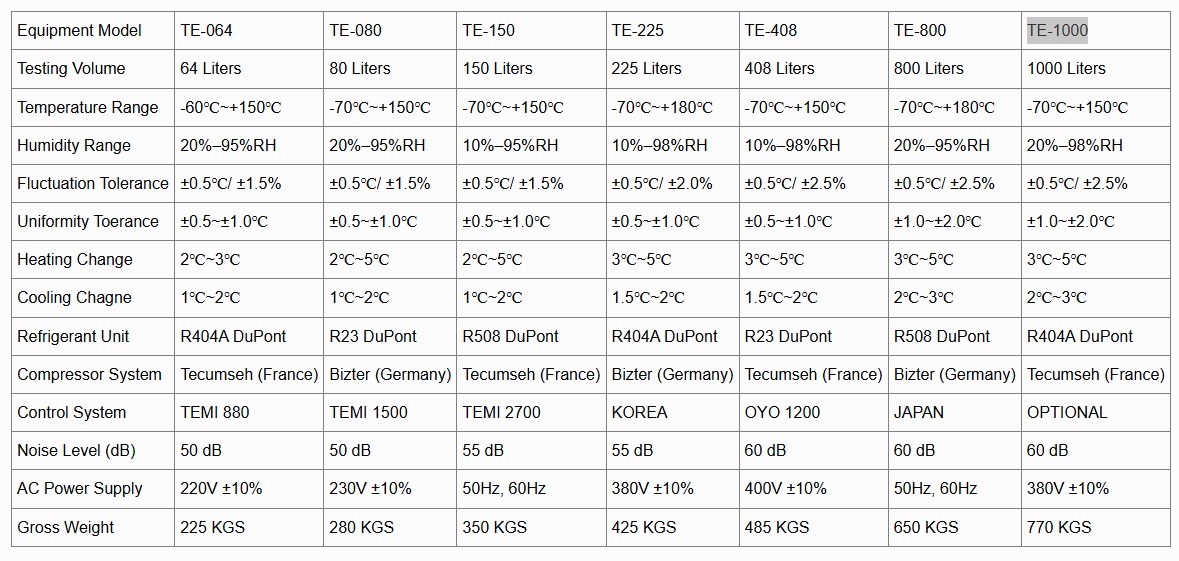 | Equipment Model | TE-064 | TE-080 | TE-150 | TE-225 | TE-408 | TE-800 | TE-1000 |
|---|---|---|---|---|---|---|---|
| Testing Volume | 64 Liters | 80 Liters | 150 Liters | 225 Liters | 408 Liters | 800 Liters | 1000 Liters |
| Temperature Range | -60℃~+150℃ | -70℃~+150℃ | -70℃~+150℃ | -70℃~+180℃ | -70℃~+150℃ | -70℃~+180℃ | -70℃~+150℃ |
| Humidity Range | 20%–95%RH | 20%–95%RH | 10%–95%RH | 10%–98%RH | 10%–98%RH | 20%–95%RH | 20%–98%RH |
| Fluctuation Tolerance | ±0.5℃/ ±1.5% | ±0.5℃/ ±1.5% | ±0.5℃/ ±1.5% | ±0.5℃/ ±2.0% | ±0.5℃/ ±2.5% | ±0.5℃/ ±2.5% | ±0.5℃/ ±2.5% |
| Uniformity Toerance | ±0.5~±1.0℃ | ±0.5~±1.0℃ | ±0.5~±1.0℃ | ±0.5~±1.0℃ | ±0.5~±1.0℃ | ±1.0~±2.0℃ | ±1.0~±2.0℃ |
| Heating Change | 2℃~3℃ | 2℃~5℃ | 2℃~5℃ | 3℃~5℃ | 3℃~5℃ | 3℃~5℃ | 3℃~5℃ |
| Cooling Chagne | 1℃~2℃ | 1℃~2℃ | 1℃~2℃ | 1.5℃~2℃ | 1.5℃~2℃ | 2℃~3℃ | 2℃~3℃ |
| Refrigerant Unit | R404A DuPont | R23 DuPont | R508 DuPont | R404A DuPont | R23 DuPont | R508 DuPont | R404A DuPont |
| Compressor System | Tecumseh (France) | Bizter (Germany) | Tecumseh (France) | Bizter (Germany) | Tecumseh (France) | Bizter (Germany) | Tecumseh (France) |
| Control System | TEMI 880 | TEMI 1500 | TEMI 2700 | KOREA | OYO 1200 | JAPAN | OPTIONAL |
| Noise Level (dB) | 50 dB | 50 dB | 55 dB | 55 dB | 60 dB | 60 dB | 60 dB |
| AC Power Supply | 220V ±10% | 230V ±10% | 50Hz, 60Hz | 380V ±10% | 400V ±10% | 50Hz, 60Hz | 380V ±10% |
| Gross Weight | 225 KGS | 280 KGS | 350 KGS | 425 KGS | 485 KGS | 650 KGS | 770 KGS |